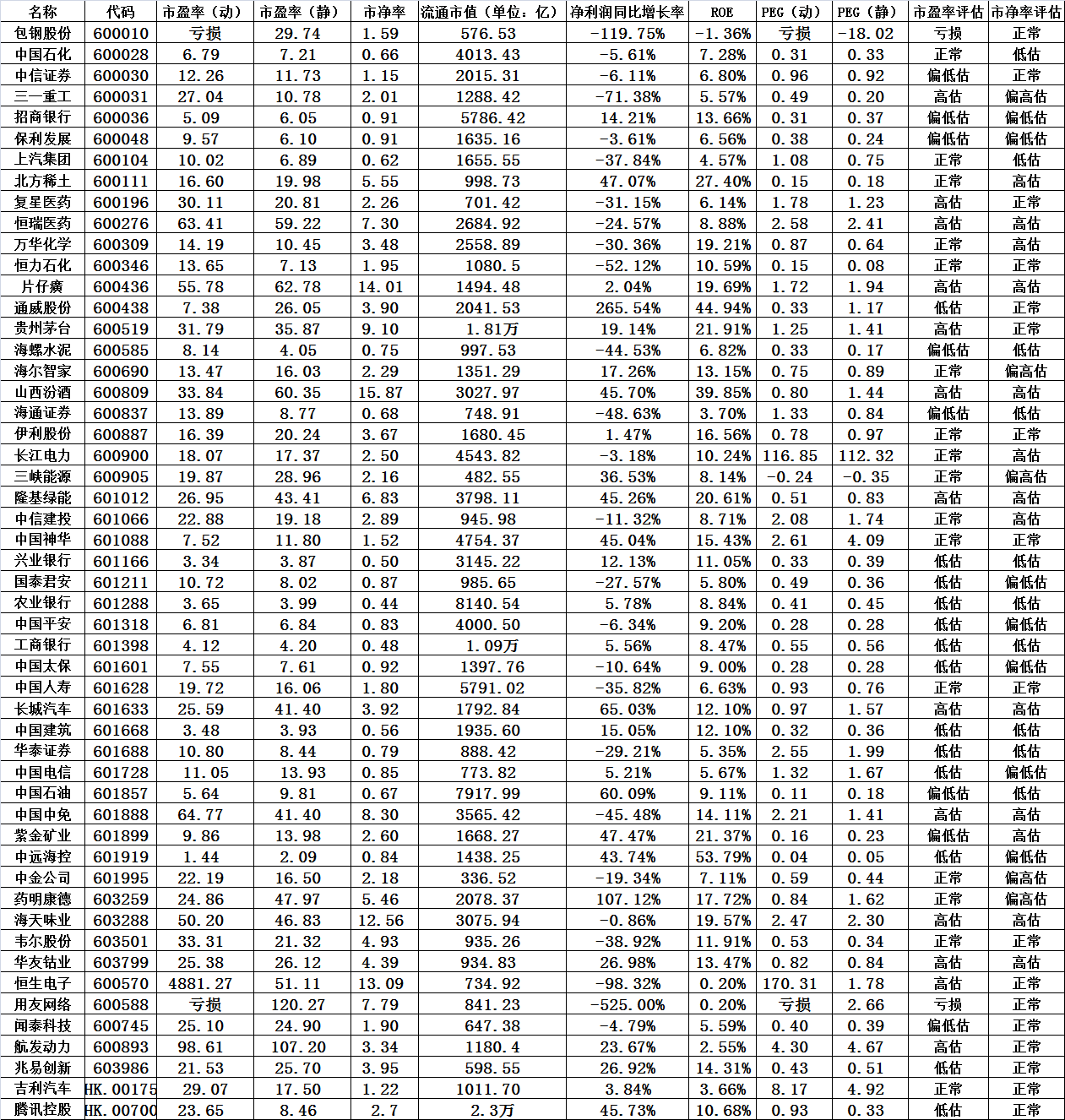 | 名称 | 代码 | 市盈率（动） | 市盈率（静） | 市净率 | 流通市值（单位：亿） | 净利润同比增长率 | ROE | PEG（动） | PEG（静） | 市盈率评估 | 市净率评估 |
|---|---|---|---|---|---|---|---|---|---|---|---|
| 包钢股份 | 600010 | 亏损 | 29.74 | 1.59 | 576.53 | -119.75% | -1.36% | 亏损 | -18.02 | 亏损 | 正常 |
| 中国石化 | 600028 | 6.79 | 7.21 | 0.66 | 4013.43 | -5.61% | 7.28% | 0.31 | 0.33 | 正常 | 低估 |
| 中信证券 | 600030 | 12.26 | 11.73 | 1.15 | 2015.31 | -6.11% | 6.80% | 0.96 | 0.92 | 偏低估 | 正常 |
| 三一重工 | 600031 | 27.04 | 10.78 | 2.01 | 1288.42 | -71.38% | 5.57% | 0.49 | 0.20 | 高估 | 偏高估 |
| 招商银行 | 600036 | 5.09 | 6.05 | 0.91 | 5786.42 | 14.21% | 13.66% | 0.31 | 0.37 | 偏低估 | 偏低估 |
| 保利发展 | 600048 | 9.57 | 6.10 | 0.91 | 1635.16 | -3.61% | 6.56% | 0.38 | 0.24 | 偏低估 | 偏低估 |
| 上汽集团 | 600104 | 10.02 | 6.89 | 0.62 | 1655.55 | -37.84% | 4.57% | 1.08 | 0.75 | 正常 | 低估 |
| 北方稀土 | 600111 | 16.60 | 19.98 | 5.55 | 998.73 | 47.07% | 27.40% | 0.15 | 0.18 | 正常 | 高估 |
| 复星医药 | 600196 | 30.11 | 20.81 | 2.26 | 701.42 | -31.15% | 6.14% | 1.78 | 1.23 | 高估 | 正常 |
| 恒瑞医药 | 600276 | 63.41 | 59.22 | 7.30 | 2684.92 | -24.57% | 8.88% | 2.58 | 2.41 | 高估 | 高估 |
| 万华化学 | 600309 | 14.19 | 10.45 | 3.48 | 2558.89 | -30.36% | 19.21% | 0.87 | 0.64 | 正常 | 高估 |
| 恒力石化 | 600346 | 13.65 | 7.13 | 1.95 | 1080.5 | -52.12% | 10.59% | 0.15 | 0.08 | 正常 | 正常 |
| 片仔癀 | 600436 | 55.78 | 62.78 | 14.01 | 1494.48 | 2.04% | 19.69% | 1.72 | 1.94 | 高估 | 高估 |
| 通威股份 | 600438 | 7.38 | 26.05 | 3.90 | 2041.53 | 265.54% | 44.94% | 0.33 | 1.17 | 低估 | 正常 |
| 贵州茅台 | 600519 | 31.79 | 35.87 | 9.10 | 1.81万 | 19.14% | 21.91% | 1.25 | 1.41 | 高估 | 正常 |
| 海螺水泥 | 600585 | 8.14 | 4.05 | 0.75 | 997.53 | -44.53% | 6.82% | 0.33 | 0.17 | 偏低估 | 低估 |
| 海尔智家 | 600690 | 13.47 | 16.03 | 2.29 | 1351.29 | 17.26% | 13.15% | 0.75 | 0.89 | 正常 | 偏高估 |
| 山西汾酒 | 600809 | 33.84 | 60.35 | 15.87 | 3027.97 | 45.70% | 39.85% | 0.80 | 1.44 | 高估 | 高估 |
| 海通证券 | 600837 | 13.89 | 8.77 | 0.68 | 748.91 | -48.63% | 3.70% | 1.33 | 0.84 | 偏低估 | 低估 |
| 伊利股份 | 600887 | 16.39 | 20.24 | 3.67 | 1680.45 | 1.47% | 16.56% | 0.78 | 0.97 | 正常 | 正常 |
| 长江电力 | 600900 | 18.07 | 17.37 | 2.50 | 4543.82 | -3.18% | 10.24% | 116.85 | 112.32 | 正常 | 高估 |
| 三峡能源 | 600905 | 19.87 | 28.96 | 2.16 | 482.55 | 36.53% | 8.14% | -0.24 | -0.35 | 正常 | 偏高估 |
| 隆基绿能 | 601012 | 26.95 | 43.41 | 6.83 | 3798.11 | 45.26% | 20.61% | 0.51 | 0.83 | 高估 | 高估 |
| 中信建投 | 601066 | 22.88 | 19.18 | 2.89 | 945.98 | -11.32% | 8.71% | 2.08 | 1.74 | 正常 | 高估 |
| 中国神华 | 601088 | 7.52 | 11.80 | 1.52 | 4754.37 | 45.04% | 15.43% | 2.61 | 4.09 | 正常 | 正常 |
| 兴业银行 | 601166 | 3.34 | 3.87 | 0.50 | 3145.22 | 12.13% | 11.05% | 0.33 | 0.39 | 低估 | 低估 |
| 国泰君安 | 601211 | 10.72 | 8.02 | 0.87 | 985.65 | -27.57% | 5.80% | 0.49 | 0.36 | 低估 | 偏低估 |
| 农业银行 | 601288 | 3.65 | 3.99 | 0.44 | 8140.54 | 5.78% | 8.84% | 0.41 | 0.45 | 低估 | 低估 |
| 中国平安 | 601318 | 6.81 | 6.84 | 0.83 | 4000.50 | -6.34% | 9.20% | 0.28 | 0.28 | 低估 | 偏低估 |
| 工商银行 | 601398 | 4.12 | 4.20 | 0.48 | 1.09万 | 5.56% | 8.47% | 0.55 | 0.56 | 低估 | 低估 |
| 中国太保 | 601601 | 7.55 | 7.61 | 0.92 | 1397.76 | -10.64% | 9.00% | 0.28 | 0.28 | 低估 | 偏低估 |
| 中国人寿 | 601628 | 19.72 | 16.06 | 1.80 | 5791.02 | -35.82% | 6.63% | 0.93 | 0.76 | 正常 | 正常 |
| 长城汽车 | 601633 | 25.59 | 41.40 | 3.92 | 1792.84 | 65.03% | 12.10% | 0.97 | 1.57 | 高估 | 高估 |
| 中国建筑 | 601668 | 3.48 | 3.93 | 0.56 | 1935.60 | 15.05% | 12.10% | 0.32 | 0.36 | 低估 | 低估 |
| 华泰证券 | 601688 | 10.80 | 8.44 | 0.79 | 888.42 | -29.21% | 5.35% | 2.55 | 1.99 | 低估 | 低估 |
| 中国电信 | 601728 | 11.05 | 13.93 | 0.85 | 773.82 | 5.21% | 5.67% | 1.32 | 1.67 | 低估 | 偏低估 |
| 中国石油 | 601857 | 5.64 | 9.81 | 0.67 | 7917.99 | 60.09% | 9.11% | 0.11 | 0.18 | 偏低估 | 低估 |
| 中国中免 | 601888 | 64.77 | 41.40 | 8.30 | 3565.42 | -45.48% | 14.11% | 2.21 | 1.41 | 高估 | 高估 |
| 紫金矿业 | 601899 | 9.86 | 13.98 | 2.60 | 1668.27 | 47.47% | 21.37% | 0.16 | 0.23 | 偏低估 | 高估 |
| 中远海控 | 601919 | 1.44 | 2.09 | 0.84 | 1438.25 | 43.74% | 53.79% | 0.04 | 0.05 | 低估 | 偏低估 |
| 中金公司 | 601995 | 22.19 | 16.50 | 2.18 | 336.52 | -19.34% | 7.11% | 0.59 | 0.44 | 正常 | 偏高估 |
| 药明康德 | 603259 | 24.86 | 47.97 | 5.46 | 2078.37 | 107.12% | 17.72% | 0.84 | 1.62 | 正常 | 偏高估 |
| 海天味业 | 603288 | 50.20 | 46.83 | 12.56 | 3075.94 | -0.86% | 19.57% | 2.47 | 2.30 | 高估 | 高估 |
| 韦尔股份 | 603501 | 33.31 | 21.32 | 4.93 | 935.26 | -38.92% | 11.91% | 0.53 | 0.34 | 正常 | 正常 |
| 华友钴业 | 603799 | 25.38 | 26.12 | 4.39 | 934.83 | 26.98% | 13.47% | 0.82 | 0.84 | 高估 | 高估 |
| 恒生电子 | 600570 | 4881.27 | 51.11 | 13.09 | 734.92 | -98.32% | 0.20% | 170.31 | 1.78 | 高估 | 正常 |
| 用友网络 | 600588 | 亏损 | 120.27 | 7.79 | 841.23 | -525.00% | 0.20% | 亏损 | 2.66 | 亏损 | 正常 |
| 闻泰科技 | 600745 | 25.10 | 24.90 | 1.90 | 647.38 | -4.79% | 5.59% | 0.40 | 0.39 | 偏低估 | 正常 |
| 航发动力 | 600893 | 98.61 | 107.20 | 3.34 | 1180.4 | 23.67% | 2.55% | 4.30 | 4.67 | 高估 | 正常 |
| 兆易创新 | 603986 | 21.53 | 25.70 | 3.95 | 598.55 | 26.92% | 14.31% | 0.43 | 0.51 | 低估 | 正常 |
| 吉利汽车 | HK.00175 | 29.07 | 17.50 | 1.22 | 1011.70 | 3.84% | 3.66% | 8.17 | 4.92 | 正常 | 正常 |
| 腾讯控股 | HK.00700 | 23.65 | 8.46 | 2.7 | 2.3万 | 45.73% | 10.68% | 0.93 | 0.33 | 低估 | 正常 |